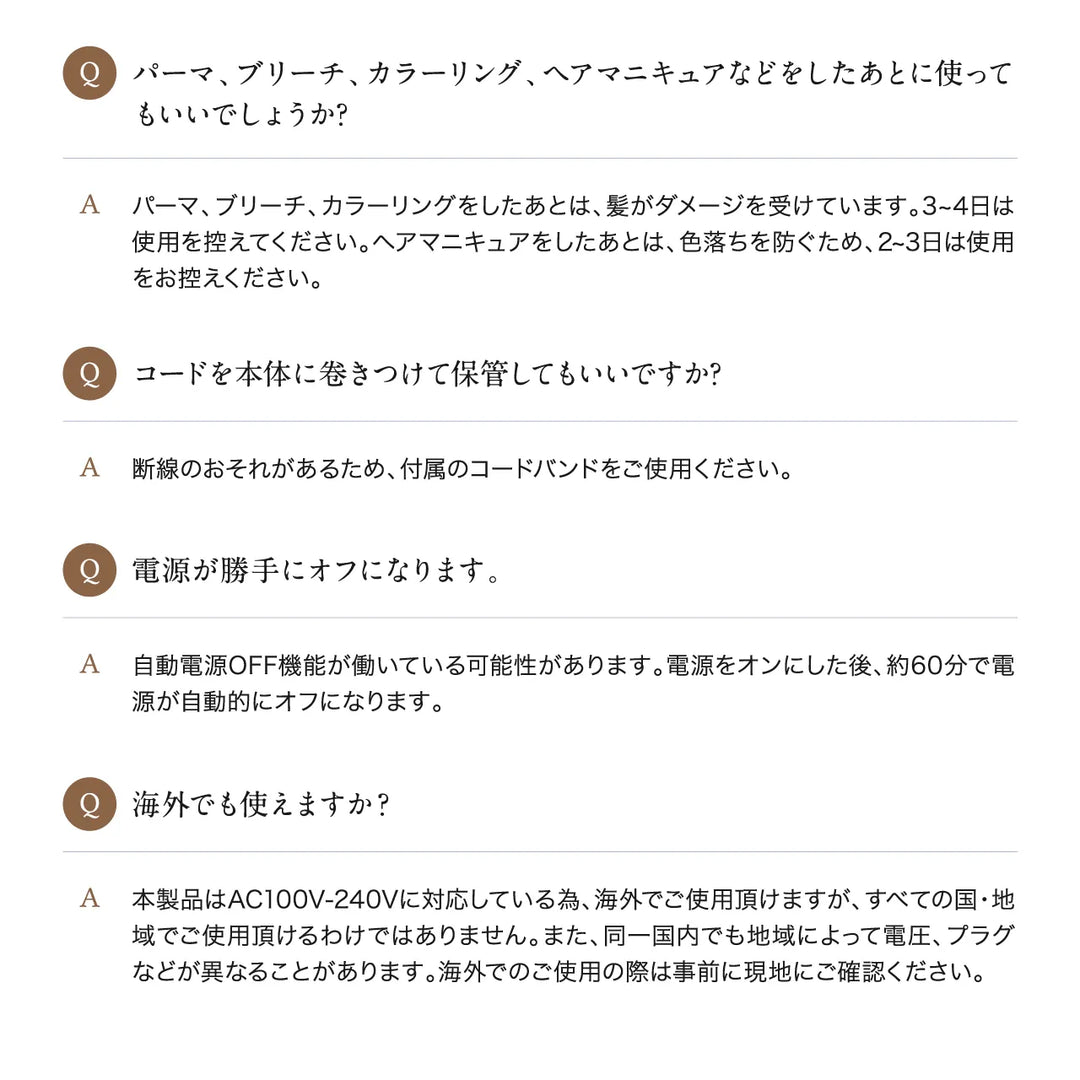 Q パーマ、ブリーチ、カラーリング、ヘアマニキュアなどをしたあとに使ってもいいでしょうか?

A パーマ、ブリーチ、カラーリングをしたあとは、髪がダメージを受けています。3~4日は使用を控えてください。ヘアマニキュアをしたあとは、色落ちを防ぐため、2~3日は使用をお控えください。

Q コードを本体に巻きつけて保管してもいいですか?

A 断線のおそれがあるため、付属のコードバンドをご使用ください。

Q 電源が勝手にオフになります。

A 自動電源OFF機能が働いている可能性があります。電源をオンにした後、約60分で電源が自動的にオフになります。

Q 海外でも使えますか?

A 本製品はAC100V-240Vに対応している為、海外でご使用頂けますが、すべての国・地域でご使用頂けるわけではありません。また、同一国内でも地域によって電圧、プラグなどが異なることがあります。海外でのご使用の際は事前に現地にご確認ください。